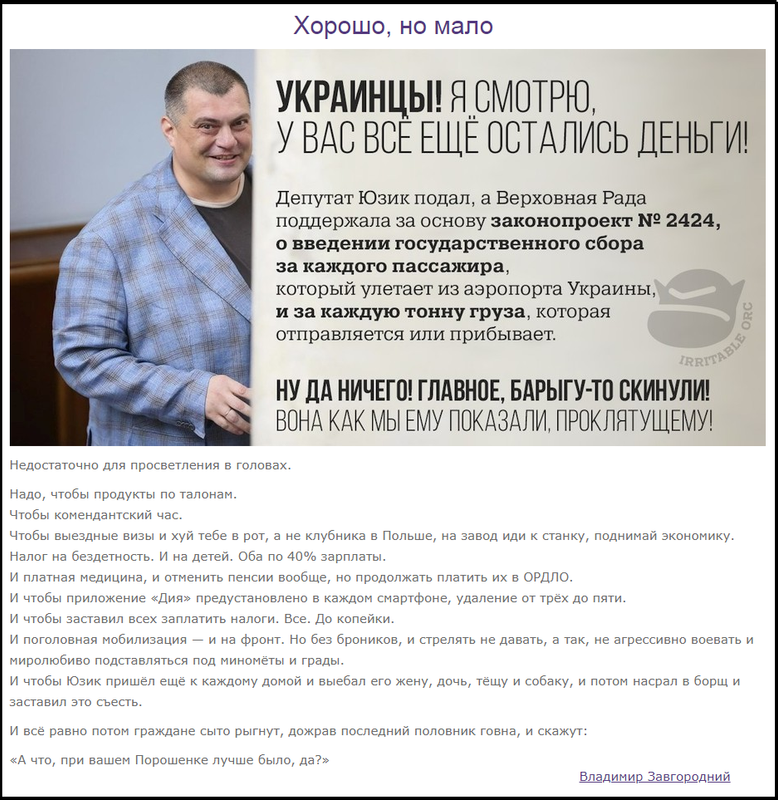 Хорошо, но мало

УКРАИНЦЫ! Я СМОТРЮ, У ВАС ВСЁ ЕЩЁ ОСТАЛИСЬ ДЕНЬГИ!

Депутат Юзик подал, а Верховная Рада поддержала за основу законопроект № 2424, о введении государственного сбора за каждого пассажира, который улетает из аэропорта Украины, и за каждую тонну груза, которая отправляется или прибывает.

IRRITABLE ORC

НУ ДА НИЧЕГО! ГЛАВНОЕ, БАРЫГУ-ТО СКИНУЛИ! ВОНА КАК МЫ ЕМУ ПОКАЗАЛИ, ПРОКЛЯТУЩЕМУ!

Недостаточно для просветления в головах.

Надо, чтобы продукты по талонам.
Чтобы комендантский час.
Чтобы выездные визы и хуй тебе в рот, а не клубника в Польше, на завод иди к станку, поднимай экономику.
Налог на бездетность. И на детей. Оба по 40% зарплаты.
И платная медицина, и отменить пенсии вообще, но продолжать платить их в ОРДЛО.
И чтобы приложение «Дия» предустановлено в каждом смартфоне, удаление от трёх до пяти.
И чтобы заставил всех заплатить налоги. Все. До копейки.
И поголовная мобилизация — и на фронт. Но без броников, и стрелять не давать, а так, не агрессивно воевать и миролюбиво подставляться под миномёты и грады.
И чтобы Юзик пришёл ещё к каждому домой и выебал его жену, дочь, тёщу и собаку, и потом насрал в борщ и заставил это съесть.

И всё равно потом граждане сыто рыгнут, дожрав последний половник говна, и скажут:

«А что, при вашем Порошенке лучше было, да?»

Владимир Завгородний